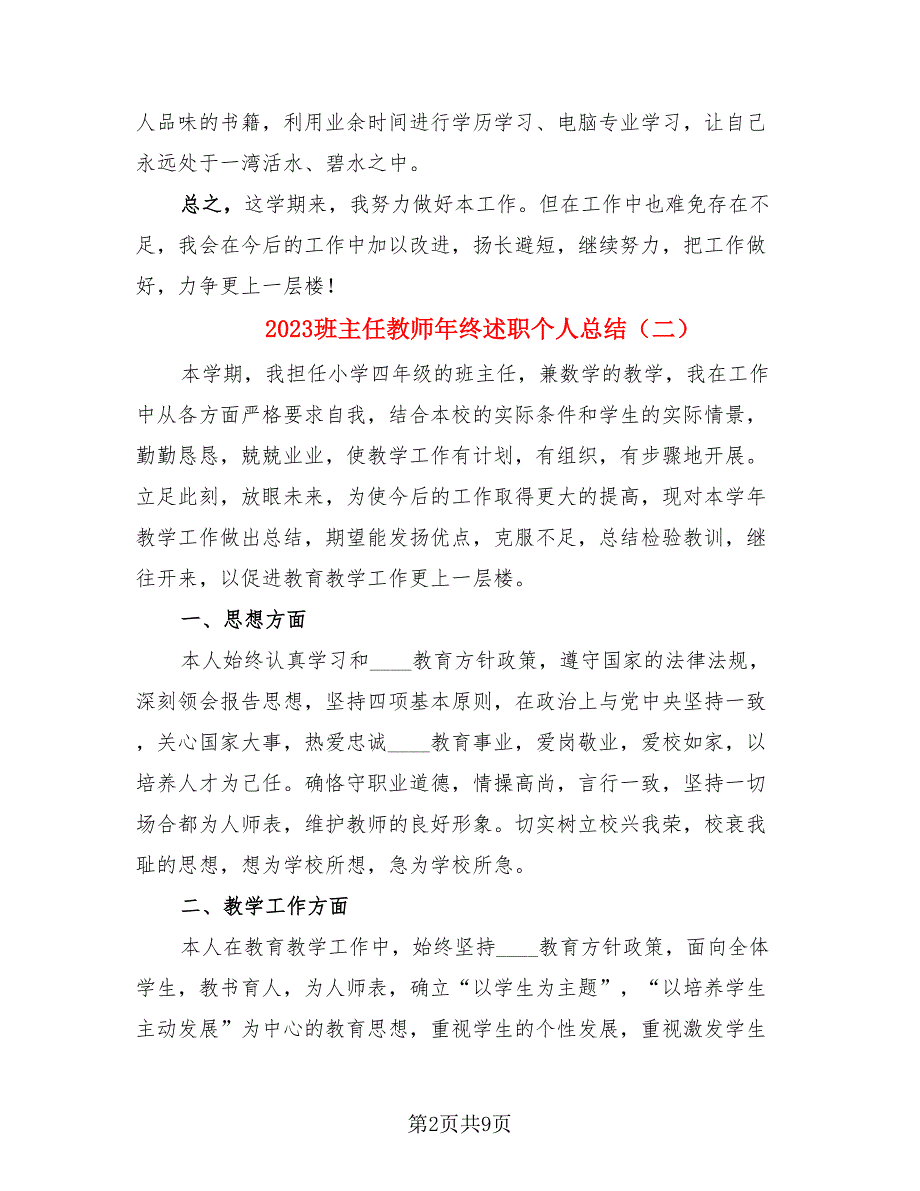 人品味的书籍，利用业余时间进行学历学习、电脑专业学习，让自己永远处于一湾活水、碧水之中。

总之，这学期来，我努力做好本工作。但在工作中也难免存在不足，我会在今后的工作中加以改进，扬长避短，继续努力，把工作做好，力争更上一层楼！

2023班主任教师年终述职个人总结（二）

本学期，我担任小学四年级的班主任，兼数学的教学，我在工作中从各方面严格要求自我，结合本校的实际条件和学生的实际情景，勤勤恳恳，兢兢业业，使教学工作有计划，有组织，有步骤地开展。立足此刻，放眼未来，为使今后的工作取得更大的提高，现对本学年教学工作做出总结，期望能发扬优点，克服不足，总结检验教训，继往开来，以促进教育教学工作更上一层楼。

一、思想方面

本人始终认真学习和____教育方针政策，遵守国家的法律法规，深刻领会报告思想，坚持四项基本原则，在政治上与党中央坚持一致，关心国家大事，热爱忠诚____教育事业，爱岗敬业，爱校如家，以培养人才为己任。确恪守职业道德，情操高尚，言行一致，坚持一切场合都为人师表，维护教师的良好形象。切实树立校兴我荣，校衰我耻的思想，想为学校所想，急为学校所急。

二、教学工作方面

本人在教育教学工作中，始终坚持____教育方针政策，面向全体学生，教书育人，为人师表，确立“以学生为主题”，“以培养学生主动发展”为中心的教育思想，重视学生的个性发展，重视激发学生

第2页共9页